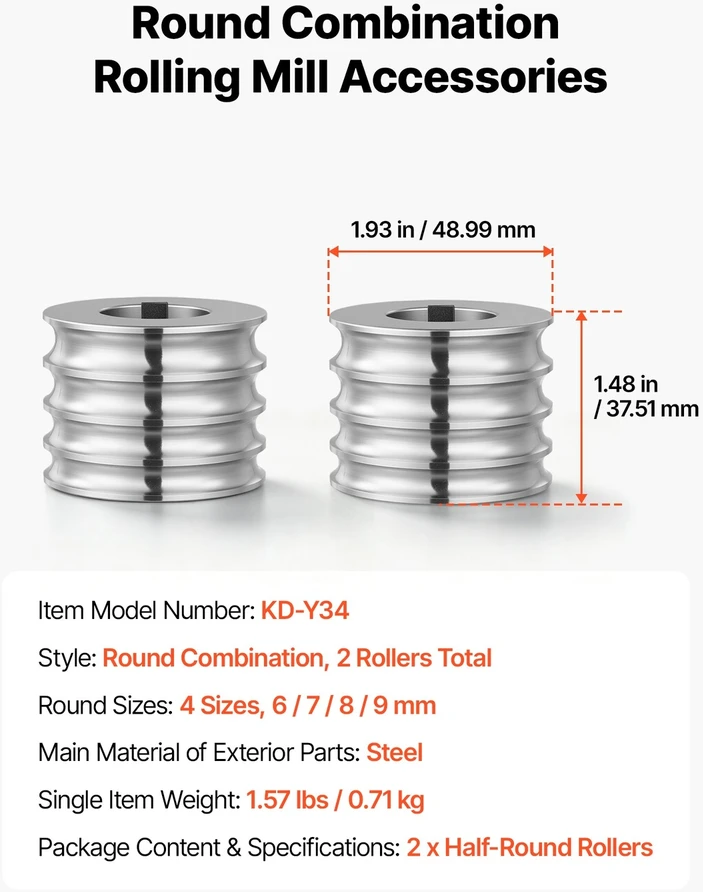 Round Combination
Rolling Mill Accessories

1.93 in / 48.99 mm

1.48 in / 37.51 mm

Item Model Number: KD-Y34

Style: Round Combination, 2 Rollers Total

Round Sizes: 4 Sizes, 6 / 7 / 8 / 9 mm

Main Material of Exterior Parts: Steel

Single Item Weight: 1.57 lbs / 0.71 kg

Package Content & Specifications: 2 x Half-Round Rollers